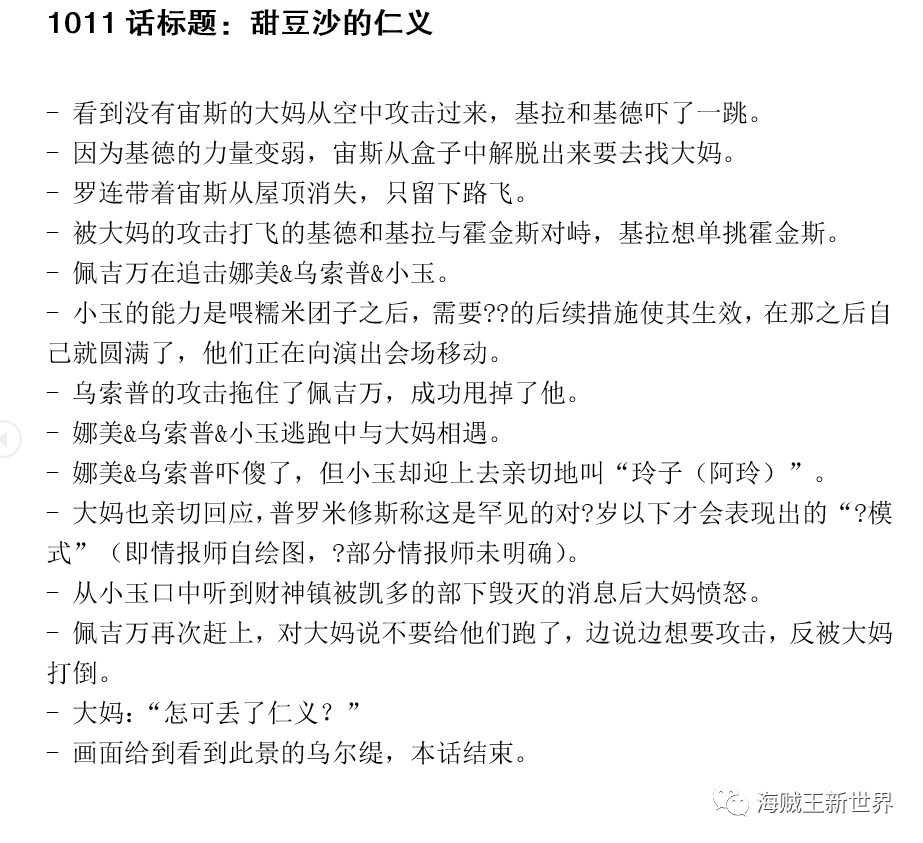 1011话标题：甜豆沙的仁义

- 看到没有宙斯的大妈从空中攻击过来，基拉和基德吓了一跳。
- 因为基德的力量变弱，宙斯从盒子中解脱出来要去找大妈。
- 罗连带着宙斯从屋顶消失，只留下路飞。
- 被大妈的攻击打飞的基德和基拉与霍金斯对峙，基拉想单挑霍金斯。
- 佩吉万在追击娜美&乌索普&小玉。
- 小玉的能力是喂糯米团子之后，需要??的后续措施使其生效，在那之后自己就圆满了，他们正在向演出会场移动。
- 乌索普的攻击拖住了佩吉万，成功甩掉了他。
- 娜美&乌索普&小玉逃跑中与大妈相遇。
- 娜美&乌索普吓傻了，但小玉却迎上去亲切地叫“玲子（阿玲）”。
- 大妈也亲切回应，普罗米修斯称这是罕见的对?岁以下才会表现出的“?模式”（即情报师自绘图，?部分情报师未明确）。
- 从小玉口中听到财神镇被凯多的部下毁灭的消息后大妈愤怒。
- 佩吉万再次赶上，对大妈说不要给他们跑了，边说边想要攻击，反被大妈打倒。
- 大妈：“怎可丢了仁义？”
- 画面给到看到此景的乌尔缇，本话结束。

海贼王新世界